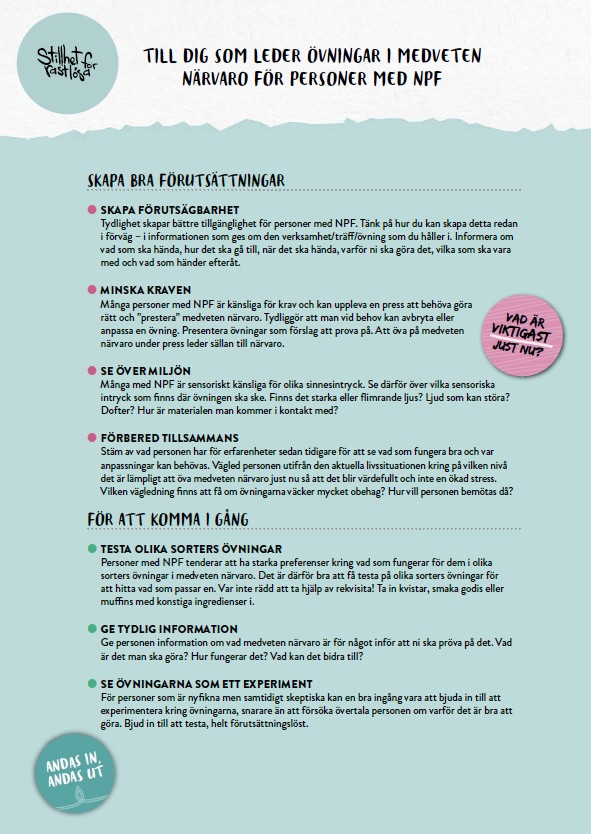 Stillhet för rastlösa

TILL DIG SOM LEDER ÖVNINGAR I MEDVETEN NÄRVARO FÖR PERSONER MED NPF

SKAPA BRA FÖRUTSÄTTNINGAR

SKAPA FÖRUTSÄGBARHET
Tydlighet skapar bättre tillgänglighet för personer med NPF. Tänk på hur du kan skapa detta redan i förväg – i informationen som ges om den verksamhet/träff/övning som du håller i. Informera om vad som ska hända, hur det ska gå till, när det ska hända, varför ni ska göra det, vilka som ska vara med och vad som händer efteråt.

MINSKA KRAVEN
Många personer med NPF är känsliga för krav och kan uppleva en press att behöva göra rätt och "prestera" medveten närvaro. Tydliggör att man vid behov kan avbryta eller anpassa en övning. Presentera övningar som förslag att prova på. Att öva på medveten närvaro under press leder sällan till närvaro.

VAD ÄR VIKTIGAST JUST NU?

SE ÖVER MILJÖN
Många med NPF är sensoriskt känsliga för olika sinnesintryck. Se därför över vilka sensoriska intryck som finns där övningen ska ske. Finns det starka eller flimrande ljus? Ljud som kan störa? Dofter? Hur är materialen man kommer i kontakt med?

FÖRBERED TILLSAMMANS
Stäm av vad personen har för erfarenheter sedan tidigare för att se vad som fungera bra och var anpassningar kan behövas. Vägled personen utifrån den aktuella livssituationen kring på vilken nivå det är lämpligt att öva medveten närvaro just nu så att det blir värdefullt och inte en ökad stress. Vilken vägledning finns att få om övningarna väcker mycket obehag? Hur vill personen bemötas då?

FÖR ATT KOMMA I GÅNG

TESTA OLIKA SORTERS ÖVNINGAR
Personer med NPF tenderar att ha starka preferenser kring vad som fungerar för dem i olika sorters övningar i medveten närvaro. Det är därför bra att få testa på olika sorters övningar för att hitta vad som passar en. Var inte rädd att ta hjälp av rekvisita! Ta in kvistar, smaka godis eller muffins med konstiga ingredienser i.

GE TYDLIG INFORMATION
Ge personen information om vad medveten närvaro är för något inför att ni ska pröva på det. Vad är det man ska göra? Hur fungerar det? Vad kan det bidra till?

SE ÖVNINGARNA SOM ETT EXPERIMENT
För personer som är nyfikna men samtidigt skeptiska kan en bra ingång vara att bjuda in till att experimentera kring övningarna, snarare än att försöka övertala personen om varför det är bra att göra. Bjud in till att testa, helt förutsättningslöst.

ANDAS IN, ANDAS UT